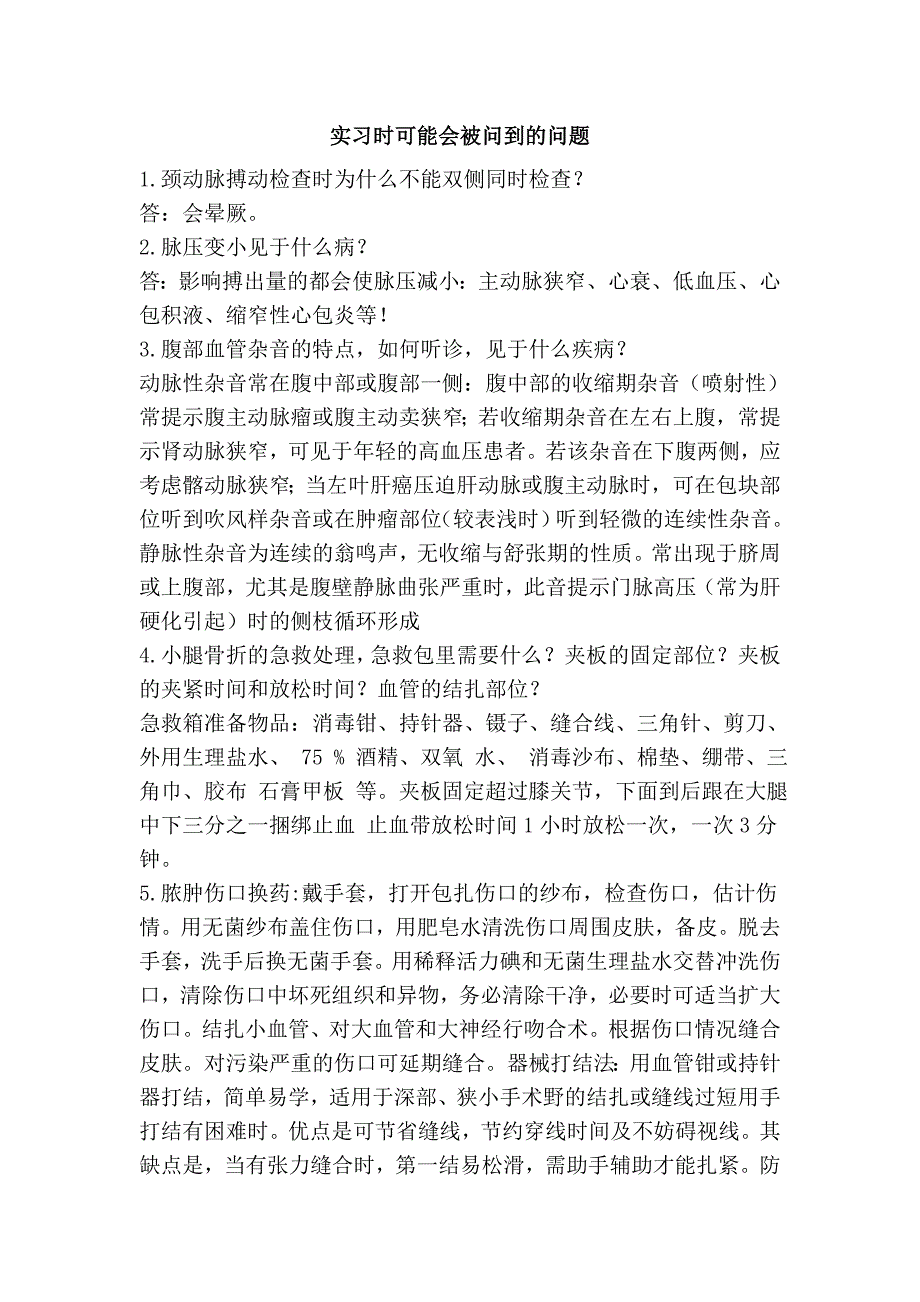 实习时可能会被问到的问题

1.颈动脉搏动检查时为什么不能双侧同时检查？
答：会晕厥。

2.脉压变小见于什么病？
答：影响搏出量的都会使脉压减小：主动脉狭窄、心衰、低血压、心包积液、缩窄性心包炎等！

3.腹部血管杂音的特点，如何听诊，见于什么疾病？
动脉性杂音常在腹中部或腹部一侧：腹中部的收缩期杂音（喷射性）常提示腹主动脉瘤或腹主动卖狭窄；若收缩期杂音在左右上腹，常提示肾动脉狭窄，可见于年轻的高血压患者。若该杂音在下腹两侧，应考虑髂动脉狭窄；当左叶肝癌压迫肝动脉或腹主动脉时，可在包块部位听到吹风样杂音或在肿瘤部位(较表浅时）听到轻微的连续性杂音。静脉性杂音为连续的翁鸣声，无收缩与舒张期的性质。常出现于脐周或上腹部，尤其是腹壁静脉曲张严重时，此音提示门脉高压（常为肝硬化引起）时的侧枝循环形成

4.小腿骨折的急救处理，急救包里需要什么？夹板的固定部位？夹板的夹紧时间和放松时间？血管的结扎部位？
急救箱准备物品：消毒钳、持针器、镊子、缝合线、三角针、剪刀、外用生理盐水、 75 % 酒精、双氧 水、 消毒沙布、棉垫、绷带、三角巾、胶布 石膏甲板 等。夹板固定超过膝关节，下面到后跟在大腿中下三分之一捆绑止血 止血带放松时间 1 小时放松一次，一次 3 分钟。

5.脓肿伤口换药:戴手套，打开包扎伤口的纱布，检查伤口，估计伤情。用无菌纱布盖住伤口，用肥皂水清洗伤口周围皮肤，备皮。脱去手套，洗手后换无菌手套。用稀释活力碘和无菌生理盐水交替冲洗伤口，清除伤口中坏死组织和异物，务必清除干净，必要时可适当扩大伤口。结扎小血管、对大血管和大神经行吻合术。根据伤口情况缝合皮肤。对污染严重的伤口可延期缝合。器械打结法：用血管钳或持针器打结，简单易学，适用于深部、狭小手术野的结扎或缝线过短用手打结有困难时。优点是可节省缝线，节约穿线时间及不妨碍视线。其缺点是，当有张力缝合时，第一结易松滑，需助手辅助才能扎紧。防